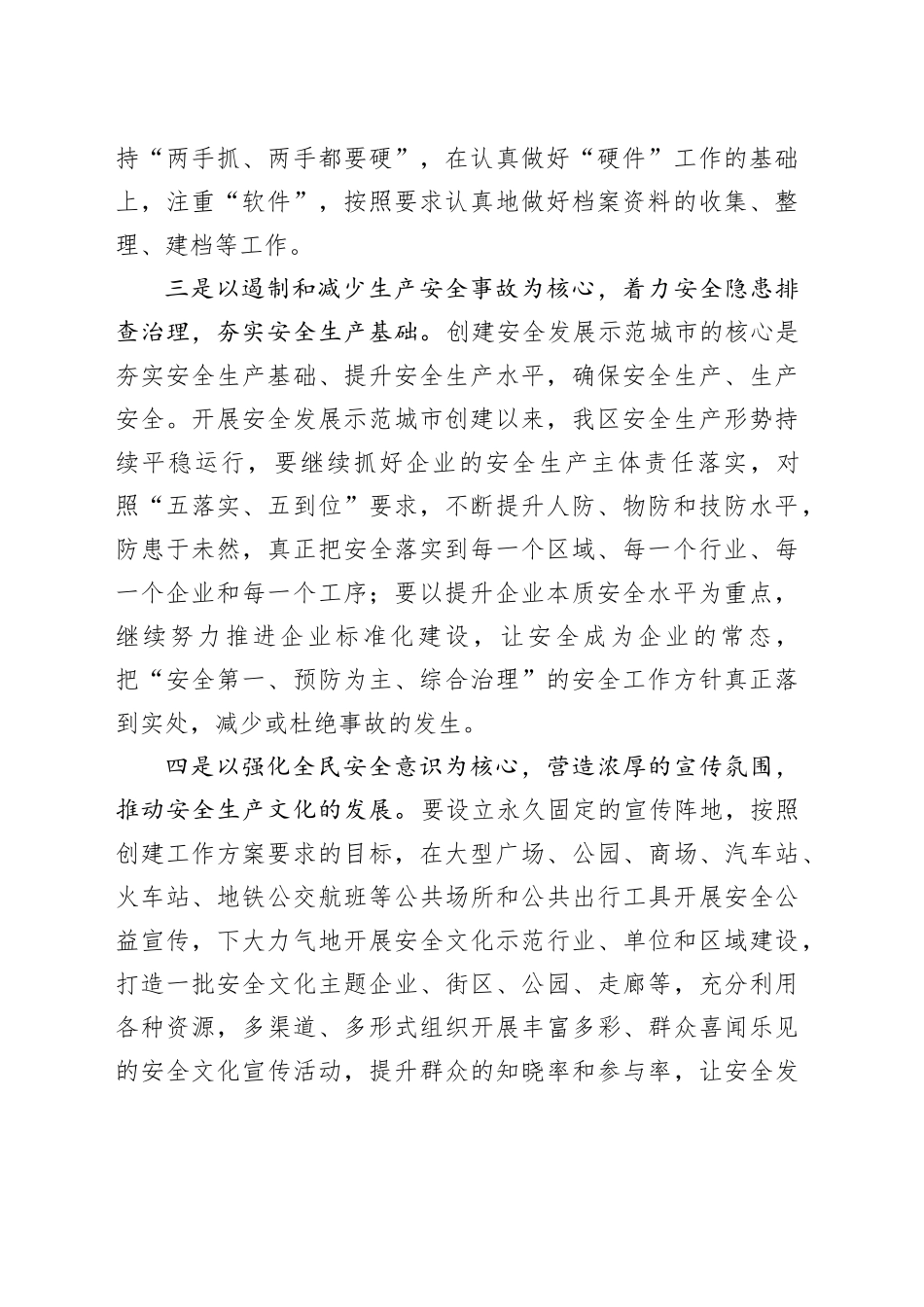 持“两手抓、两手都要硬”，在认真做好“硬件”工作的基础上，注重“软件”，按照要求认真地做好档案资料的收集、整理、建档等工作。

三是以遏制和减少生产安全事故为核心，着力安全隐患排查治理，夯实安全生产基础。创建安全发展示范城市的核心是夯实安全生产基础、提升安全生产水平，确保安全生产、生产安全。开展安全发展示范城市创建以来，我区安全生产形势持续平稳运行，要继续抓好企业的安全生产主体责任落实，对照“五落实、五到位”要求，不断提升人防、物防和技防水平，防患于未然，真正把安全落实到每一个区域、每一个行业、每一个企业和每一个工序；要以提升企业本质安全水平为重点，继续努力推进企业标准化建设，让安全成为企业的常态，把“安全第一、预防为主、综合治理”的安全工作方针真正落到实处，减少或杜绝事故的发生。

四是以强化全民安全意识为核心，营造浓厚的宣传氛围，推动安全生产文化的发展。要设立永久固定的宣传阵地，按照创建工作方案要求的目标，在大型广场、公园、商场、汽车站、火车站、地铁公交航班等公共场所和公共出行工具开展安全公益宣传，下大力气地开展安全文化示范行业、单位和区域建设，打造一批安全文化主题企业、街区、公园、走廊等，充分利用各种资源，多渠道、多形式组织开展丰富多彩、群众喜闻乐见的安全文化宣传活动，提升群众的知晓率和参与率，让安全发